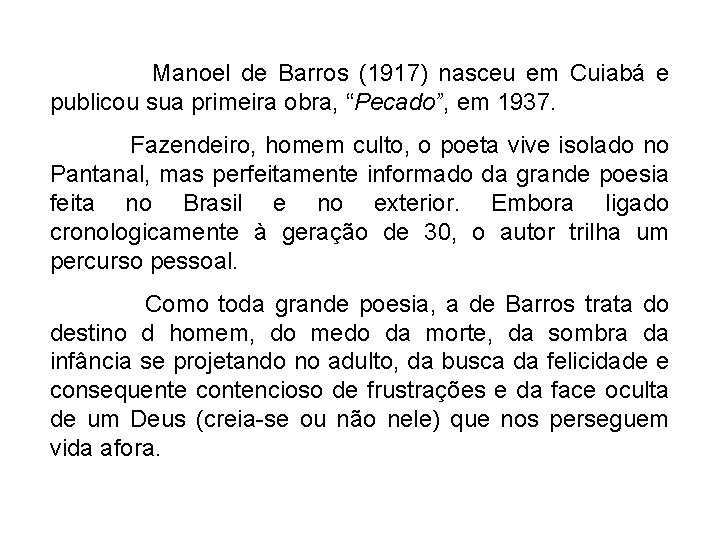 Manoel de Barros (1917) nasceu em Cuiabá e publicou sua primeira obra, "Pecado", em 1937.

Fazendeiro, homem culto, o poeta vive isolado no Pantanal, mas perfeitamente informado da grande poesia feita no Brasil e no exterior. Embora ligado cronologicamente à geração de 30, o autor trilha um percurso pessoal.

Como toda grande poesia, a de Barros trata do destino d homem, do medo da morte, da sombra da infância se projetando no adulto, da busca da felicidade e consequente contencioso de frustrações e da face oculta de um Deus (creia-se ou não nele) que nos perseguem vida afora.